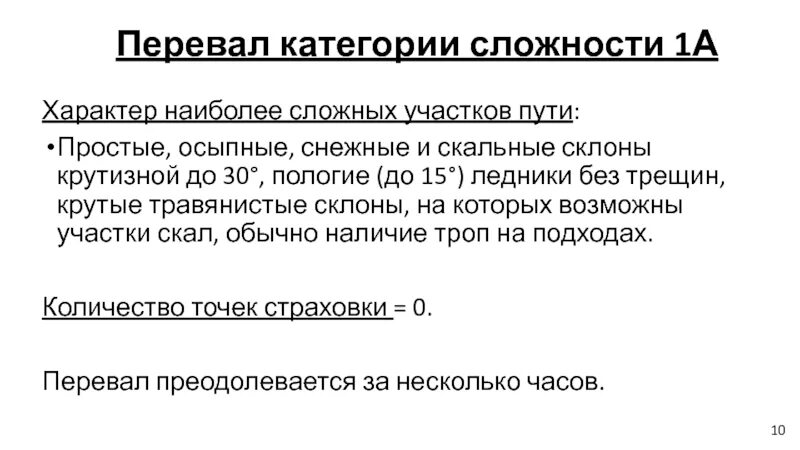 Перевал категории сложности 1А

Характер наиболее сложных участков пути:

•Простые, осыпные, снежные и скальные склоны крутизной до 30°, пологие (до 15°) ледники без трещин, крутые травянистые склоны, на которых возможны участки скал, обычно наличие троп на подходах.

Количество точек страховки = 0.

Перевал преодолевается за несколько часов.

10